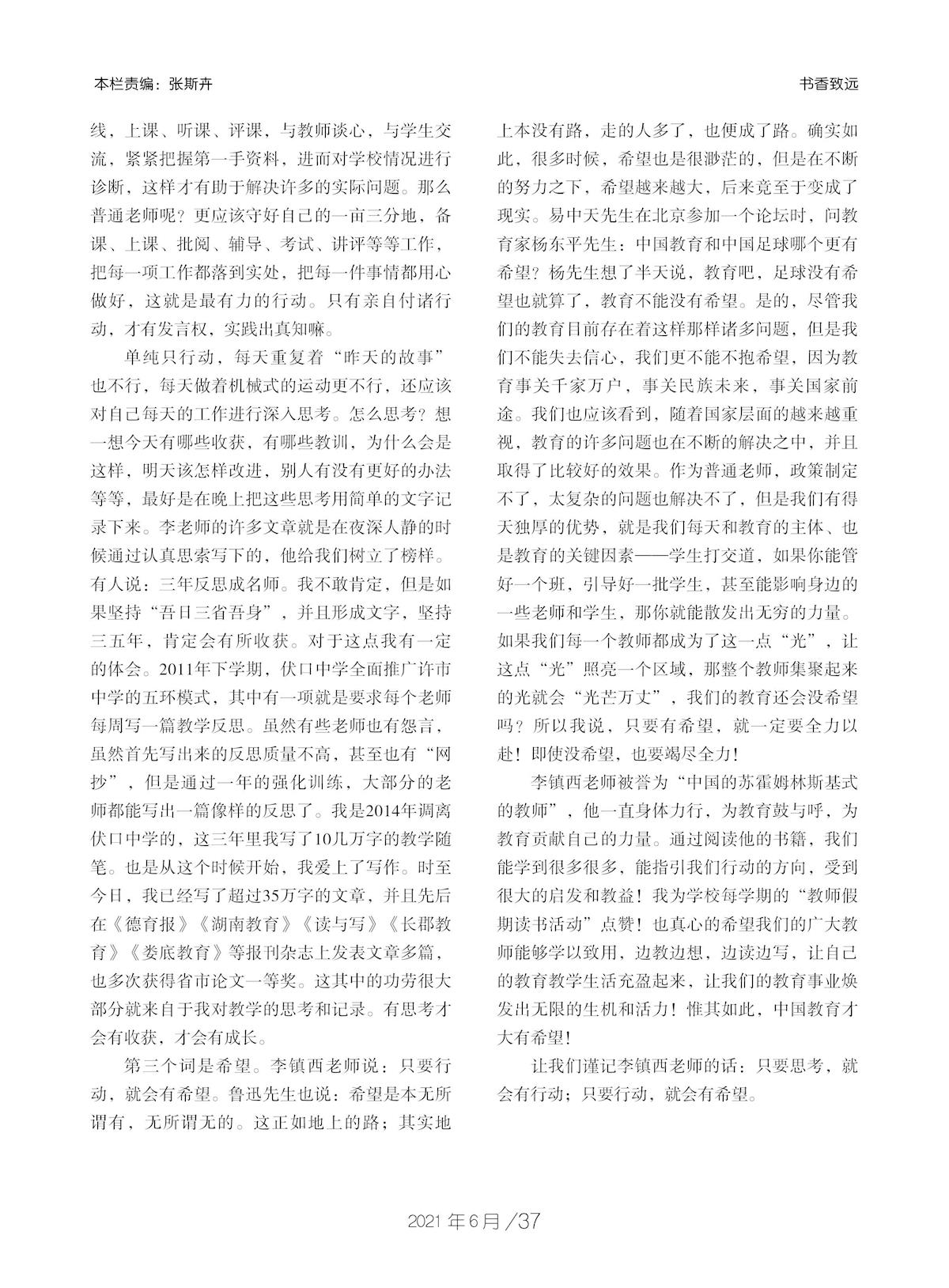 本栏责编：张斯卉

书香致远

线，上课、听课、评课，与教师谈心，与学生交流，紧紧把握第一手资料，进而对学校情况进行诊断，这样才有助于解决许多的实际问题。那么普通老师呢？更应该守好自己的一亩三分地，备课、上课、批阅、辅导、考试、讲评等等工作，把每一项工作都落到实处，把每一件事情都用心做好，这就是最有力的行动。只有亲自付诸行动，才有发言权，实践出真知嘛。

单纯只行动，每天重复着“昨天的故事”也不行，每天做着机械式的运动更不行，还应该对自己每天的工作进行深入思考。怎么思考？想一想今天有哪些收获，有哪些教训，为什么会是这样，明天该怎样改进，别人有没有更好的办法等等，最好是在晚上把这些思考用简单的文字记录下来。李老师的许多文章就是在夜深人静的时候通过认真思索写下的，他给我们树立了榜样。有人说：三年反思成名师。我不敢肯定，但是如果坚持“吾日三省吾身”，并且形成文字，坚持三五年，肯定会有所收获。对于这点我有一定的体会。2011年下学期，伏口中学全面推广许市中学的五环模式，其中有一项就是要求每个老师每周写一篇教学反思。虽然有些老师也有怨言，虽然首先写出来的反思质量不高，甚至也有“网抄”，但是通过一年的强化训练，大部分的老师都能写出一篇像样的反思了。我是2014年调离伏口中学的，这三年里我写了10几万字的教学随笔。也是从这个时候开始，我爱上了写作。时至今日，我已经写了超过35万字的文章，并且先后在《德育报》《湖南教育》《读与写》《长郡教育》《娄底教育》等报刊杂志上发表文章多篇，也多次获得省市论文一等奖。这其中的功劳很大部分就来自于我对教学的思考和记录。有思考才会有收获，才会有成长。

第三个词是希望。李镇西老师说：只要行动，就会有希望。鲁迅先生也说：希望是本无所谓有，无所谓无的。这正如地上的路；其实地上本没有路，走的人多了，也便成了路。确实如此，很多时候，希望也是很渺茫的，但是在不断的努力之下，希望越来越大，后来竟至于变成了现实。易中天先生在北京参加一个论坛时，问教育家杨东平先生：中国教育和中国足球哪个更有希望？杨先生想了半天说，教育吧，足球没有希望也就算了，教育不能没有希望。是的，尽管我们的教育目前存在着这样那样诸多问题，但是我们不能失去信心，我们更不能不抱希望，因为教育事关千家万户，事关民族未来，事关国家前途。我们也应该看到，随着国家层面的越来越重视，教育的许多问题也在不断的解决之中，并且取得了比较好的效果。作为普通老师，政策制定不了，太复杂的问题也解决不了，但是我们有得天独厚的优势，就是我们每天和教育的主体、也是教育的关键因素——学生打交道，如果你能管好一个班，引导好一批学生，甚至能影响身边的一些老师和学生，那你就能散发出无穷的力量。如果我们每一个教师都成为了这一点“光”，让这点“光”照亮一个区域，那整个教师集聚起来的光就会“光芒万丈”，我们的教育还会没希望吗？所以我说，只要有希望，就一定要全力以赴！即使没希望，也要竭尽全力！

李镇西老师被誉为“中国的苏霍姆林斯基式的教师”，他一直身体力行，为教育鼓与呼，为教育贡献自己的力量。通过阅读他的书籍，我们能学到很多很多，能指引我们行动的方向，受到很大的启发和教益！我为学校每学期的“教师假期读书活动”点赞！也真心的希望我们的广大教师能够学以致用，边教边想，边读边写，让自己的教育教学生活充盈起来，让我们的教育事业焕发出无限的生机和活力！惟其如此，中国教育才大有希望！

让我们谨记李镇西老师的话：只要思考，就会有行动；只要行动，就会有希望。

2021 年 6 月 /37